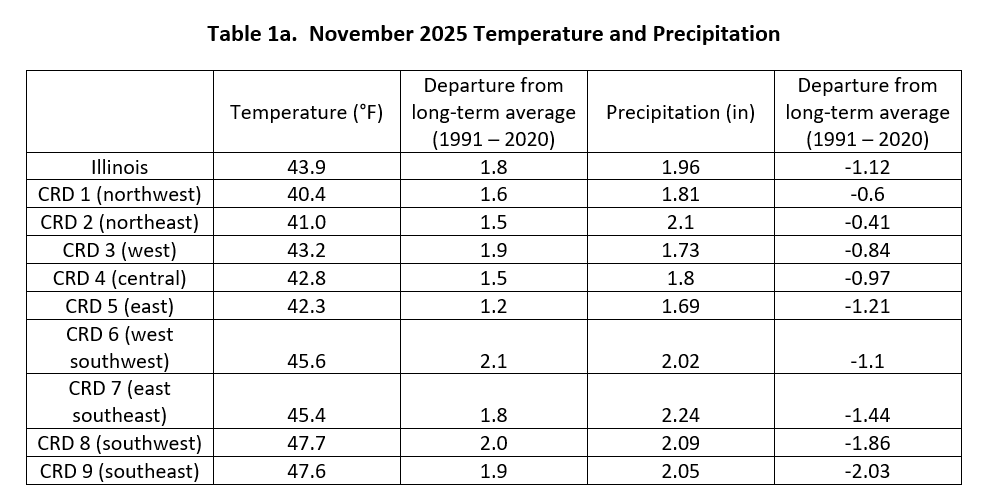 Table 1a. November 2025 Temperature and Precipitation

| | Temperature (°F) | Departure from long-term average (1991 – 2020) | Precipitation (in) | Departure from long-term average (1991 – 2020) |
|---|---|---|---|---|
| Illinois | 43.9 | 1.8 | 1.96 | -1.12 |
| CRD 1 (northwest) | 40.4 | 1.6 | 1.81 | -0.6 |
| CRD 2 (northeast) | 41.0 | 1.5 | 2.1 | -0.41 |
| CRD 3 (west) | 43.2 | 1.9 | 1.73 | -0.84 |
| CRD 4 (central) | 42.8 | 1.5 | 1.8 | -0.97 |
| CRD 5 (east) | 42.3 | 1.2 | 1.69 | -1.21 |
| CRD 6 (west southwest) | 45.6 | 2.1 | 2.02 | -1.1 |
| CRD 7 (east southeast) | 45.4 | 1.8 | 2.24 | -1.44 |
| CRD 8 (southwest) | 47.7 | 2.0 | 2.09 | -1.86 |
| CRD 9 (southeast) | 47.6 | 1.9 | 2.05 | -2.03 |